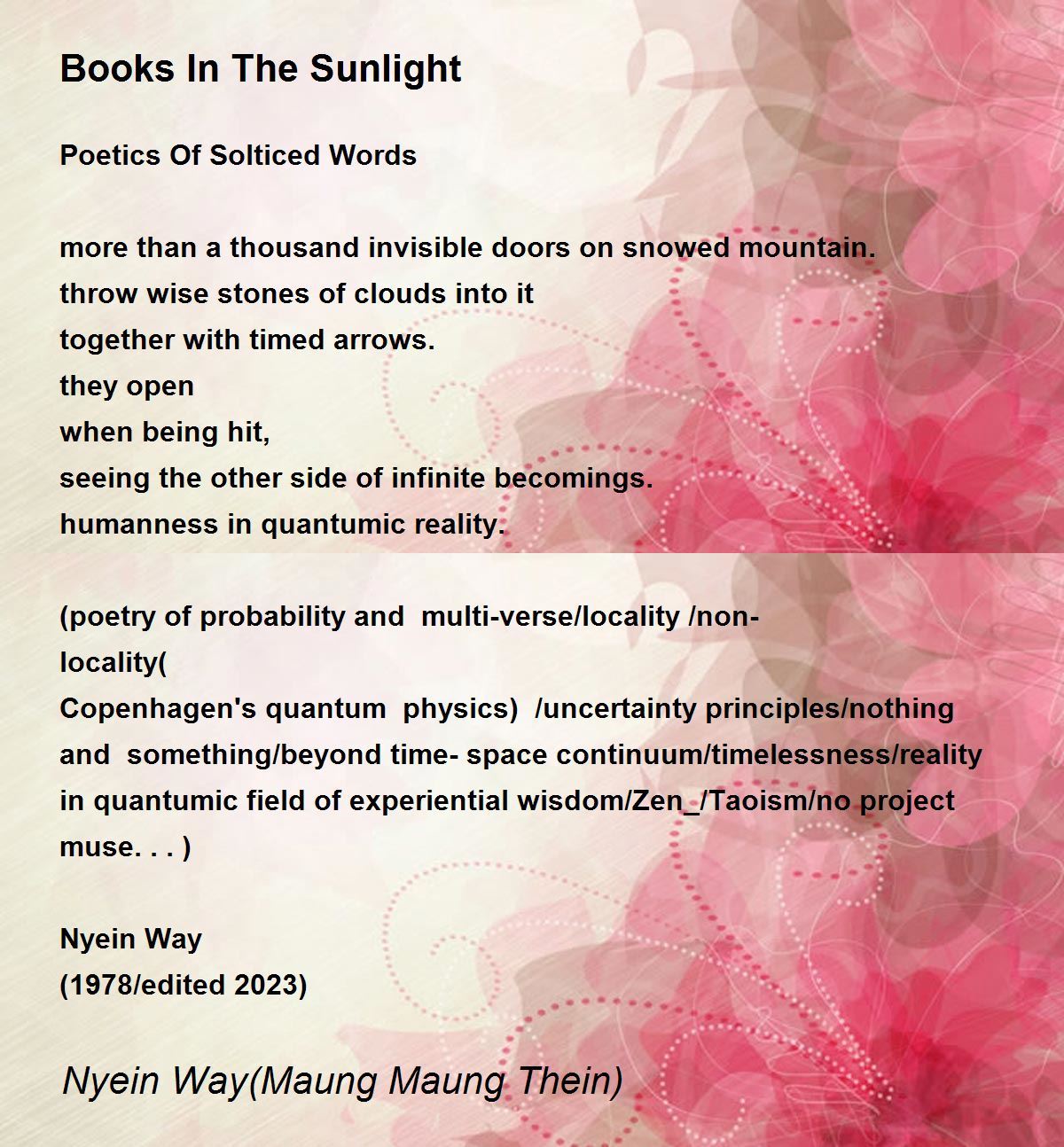 Books In The Sunlight

Poetics Of Solticed Words

more than a thousand invisible doors on snowed mountain.
throw wise stones of clouds into it
together with timed arrows.
they open
when being hit,
seeing the other side of infinite becomings.
humanness in quantumic reality.

(poetry of probability and multi-verse/locality /non-locality(
Copenhagen's quantum physics) /uncertainty principles/nothing and something/beyond time- space continuum/timelessness/reality in quantumic field of experiential wisdom/Zen_/Taoism/no project muse. . . )

Nyein Way
(1978/edited 2023)

Nyein Way(Maung Maung Thein)